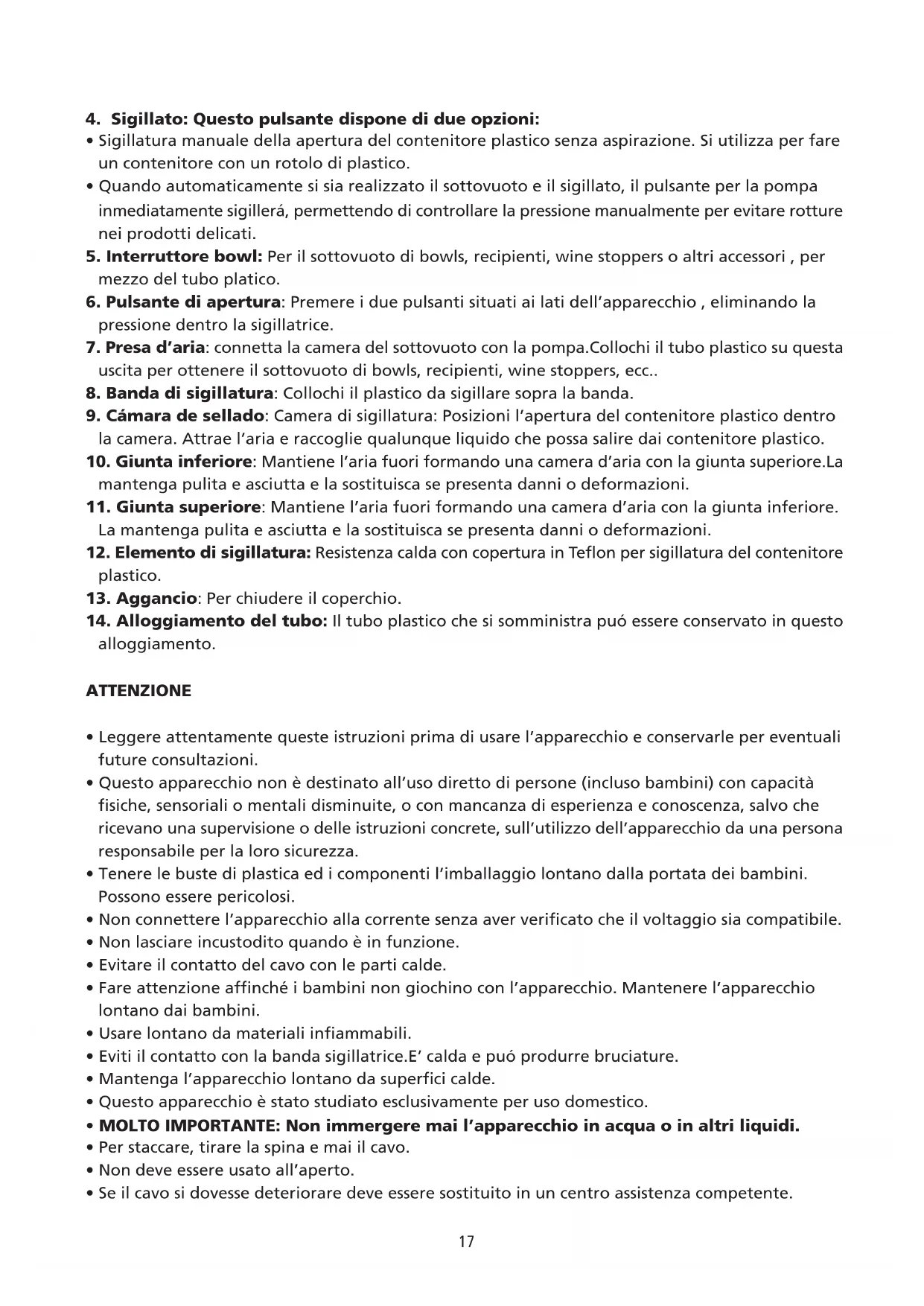 4. Sigillato: Questo pulsante dispone di due opzioni:
• Sigillatura manuale della apertura del contenitore plastico senza aspirazione. Si utilizza per fare un contenitore con un rotolo di plastico.
• Quando automaticamente si sia realizzato il sottovuoto e il sigillato, il pulsante per la pompa inmediatamente sigillerá, permettendo di controllare la pressione manualmente per evitare rotture nei prodotti delicati.
5. Interruttore bowl: Per il sottovuoto di bowls, recipienti, wine stoppers o altri accessori , per mezzo del tubo platico.
6. Pulsante di apertura: Premere i due pulsanti situati ai lati dell'apparecchio , eliminando la pressione dentro la sigillatrice.
7. Presa d'aria: connetta la camera del sottovuoto con la pompa.Collochi il tubo plastico su questa uscita per ottenere il sottovuoto di bowls, recipienti, wine stoppers, ecc..
8. Banda di sigillatura: Collochi il plastico da sigillare sopra la banda.
9. Cámara de sellado: Camera di sigillatura: Posizioni l'apertura del contenitore plastico dentro la camera. Attrae l'aria e raccoglie qualunque liquido che possa salire dai contenitore plastico.
10. Giunta inferiore: Mantiene l'aria fuori formando una camera d'aria con la giunta superiore.La mantenga pulita e asciutta e la sostituisca se presenta danni o deformazioni.
11. Giunta superiore: Mantiene l'aria fuori formando una camera d'aria con la giunta inferiore. La mantenga pulita e asciutta e la sostituisca se presenta danni o deformazioni.
12. Elemento di sigillatura: Resistenza calda con copertura in Teflon per sigillatura del contenitore plastico.
13. Aggancio: Per chiudere il coperchio.
14. Alloggiamento del tubo: Il tubo plastico che si somministra puó essere conservato in questo alloggiamento.

ATTENZIONE

• Leggere attentamente queste istruzioni prima di usare l'apparecchio e conservarle per eventuali future consultazioni.
• Questo apparecchio non è destinato all'uso diretto di persone (incluso bambini) con capacità fisiche, sensoriali o mentali disminuite, o con mancanza di esperienza e conoscenza, salvo che ricevano una supervisione o delle istruzioni concrete, sull'utilizzo dell'apparecchio da una persona responsabile per la loro sicurezza.
• Tenere le buste di plastica ed i componenti l'imballaggio lontano dalla portata dei bambini. Possono essere pericolosi.
• Non connettere l'apparecchio alla corrente senza aver verificato che il voltaggio sia compatibile.
• Non lasciare incustodito quando è in funzione.
• Evitare il contatto del cavo con le parti calde.
• Fare attenzione affinché i bambini non giochino con l'apparecchio. Mantenere l'apparecchio lontano dai bambini.
• Usare lontano da materiali infiammabili.
• Eviti il contatto con la banda sigillatrice.E' calda e puó produrre bruciature.
• Mantenga l'apparecchio lontano da superfici calde.
• Questo apparecchio è stato studiato esclusivamente per uso domestico.
• MOLTO IMPORTANTE: Non immergere mai l'apparecchio in acqua o in altri liquidi.
• Per staccare, tirare la spina e mai il cavo.
• Non deve essere usato all'aperto.
• Se il cavo si dovesse deteriorare deve essere sostituito in un centro assistenza competente.

17